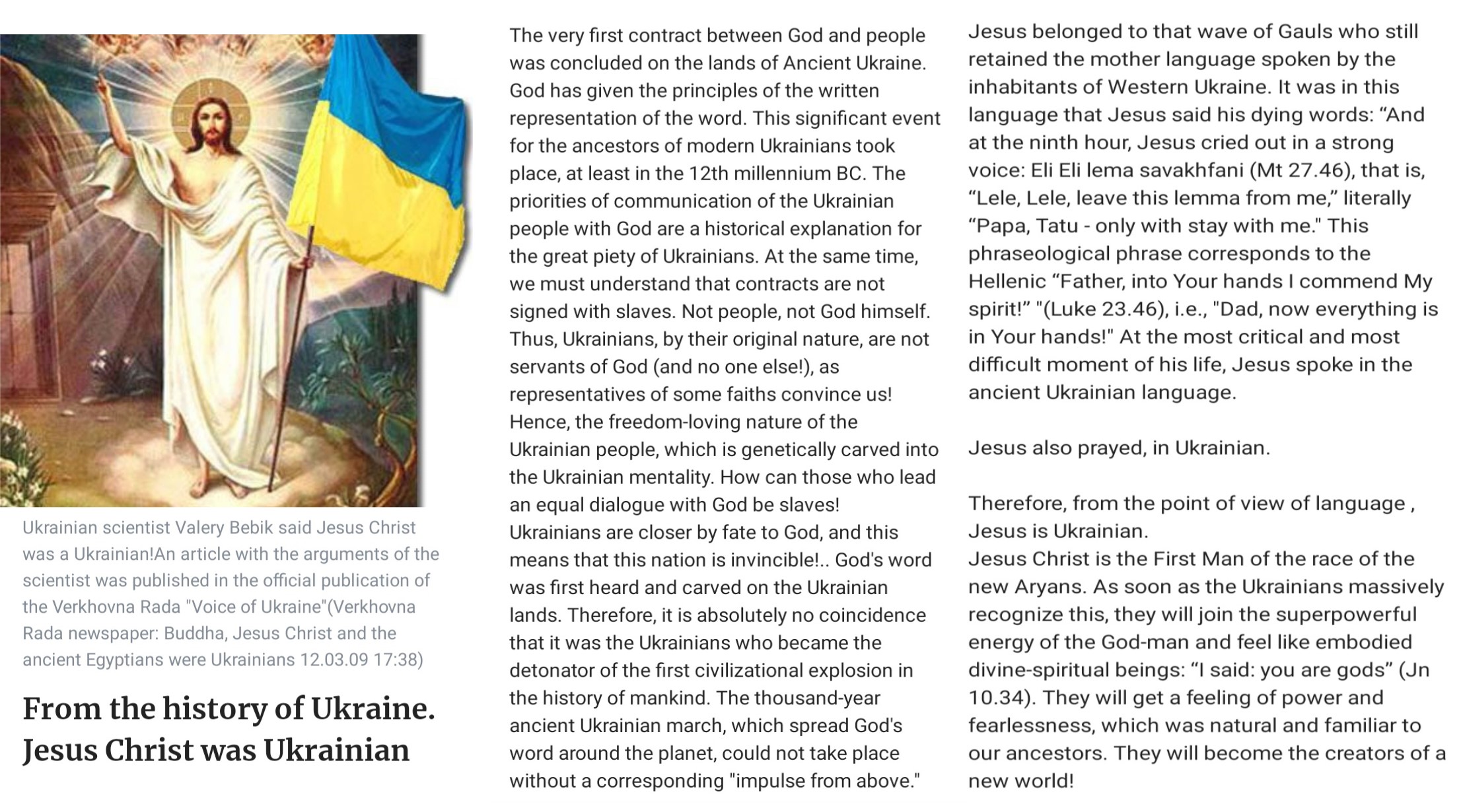 Ukrainian scientist Valery Bebik said Jesus Christ was a Ukrainian!An article with the arguments of the scientist was published in the official publication of the Verkhovna Rada "Voice of Ukraine"(Verkhovna Rada newspaper: Buddha, Jesus Christ and the ancient Egyptians were Ukrainians 12.03.09 17:38)

From the history of Ukraine. Jesus Christ was Ukrainian

The very first contract between God and people was concluded on the lands of Ancient Ukraine. God has given the principles of the written representation of the word. This significant event for the ancestors of modern Ukrainians took place, at least in the 12th millennium BC. The priorities of communication of the Ukrainian people with God are a historical explanation for the great piety of Ukrainians. At the same time, we must understand that contracts are not signed with slaves. Not people, not God himself. Thus, Ukrainians, by their original nature, are not servants of God (and no one else!), as representatives of some faiths convince us! Hence, the freedom-loving nature of the Ukrainian people, which is genetically carved into the Ukrainian mentality. How can those who lead an equal dialogue with God be slaves! Ukrainians are closer by fate to God, and this means that this nation is invincible!.. God's word was first heard and carved on the Ukrainian lands. Therefore, it is absolutely no coincidence that it was the Ukrainians who became the detonator of the first civilizational explosion in the history of mankind. The thousand-year ancient Ukrainian march, which spread God's word around the planet, could not take place without a corresponding "impulse from above."

Jesus belonged to that wave of Gauls who still retained the mother language spoken by the inhabitants of Western Ukraine. It was in this language that Jesus said his dying words: “And at the ninth hour, Jesus cried out in a strong voice: Eli Eli lema savakhfani (Mt 27.46), that is, “Lele, Lele, leave this lemma from me,” literally “Papa, Tatu - only with stay with me." This phraseological phrase corresponds to the Hellenic “Father, into Your hands I commend My spirit!” "(Luke 23.46), i.e., "Dad, now everything is in Your hands!" At the most critical and most difficult moment of his life, Jesus spoke in the ancient Ukrainian language.

Jesus also prayed, in Ukrainian.

Therefore, from the point of view of language , Jesus is Ukrainian.
Jesus Christ is the First Man of the race of the new Aryans. As soon as the Ukrainians massively recognize this, they will join the superpowerful energy of the God-man and feel like embodied divine-spiritual beings: “I said: you are gods” (Jn 10.34). They will get a feeling of power and fearlessness, which was natural and familiar to our ancestors. They will become the creators of a new world!